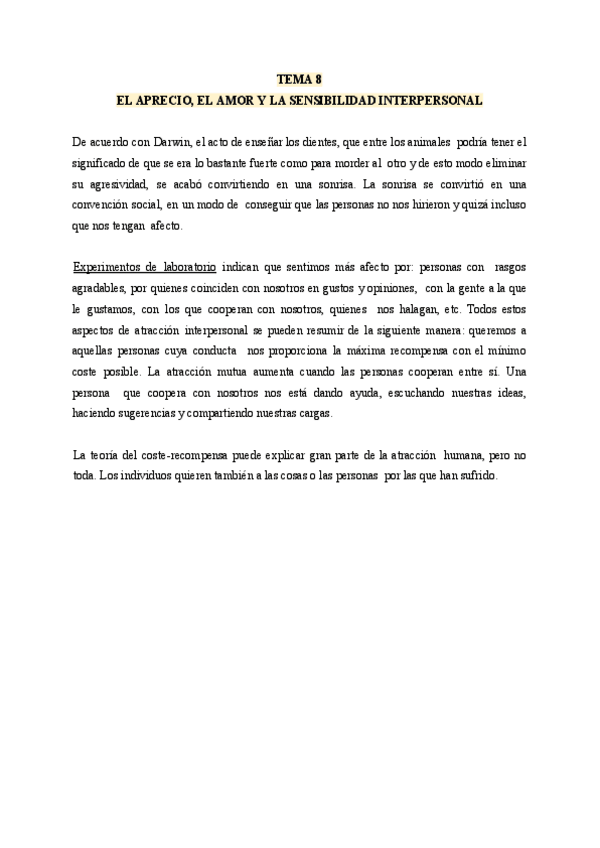 TEMA 8
EL APRECIO, EL AMOR Y LA SENSIBILIDAD INTERPERSONAL

De acuerdo con Darwin, el acto de enseñar los dientes, que entre los animales podría tener el significado de que se era lo bastante fuerte como para morder al otro y de esto modo eliminar su agresividad, se acabó convirtiendo en una sonrisa. La sonrisa se convirtió en una convención social, en un modo de conseguir que las personas no nos hirieron y quizá incluso que nos tengan afecto.

Experimentos de laboratorio indican que sentimos más afecto por: personas con rasgos agradables, por quienes coinciden con nosotros en gustos y opiniones, con la gente a la que le gustamos, con los que cooperan con nosotros, quienes nos halagan, etc. Todos estos aspectos de atracción interpersonal se pueden resumir de la siguiente manera: queremos a aquellas personas cuya conducta nos proporciona la máxima recompensa con el mínimo coste posible. La atracción mutua aumenta cuando las personas cooperan entre sí. Una persona que coopera con nosotros nos está dando ayuda, escuchando nuestras ideas, haciendo sugerencias y compartiendo nuestras cargas.

La teoría del coste-recompensa puede explicar gran parte de la atracción humana, pero no toda. Los individuos quieren también a las cosas o las personas por las que han sufrido.